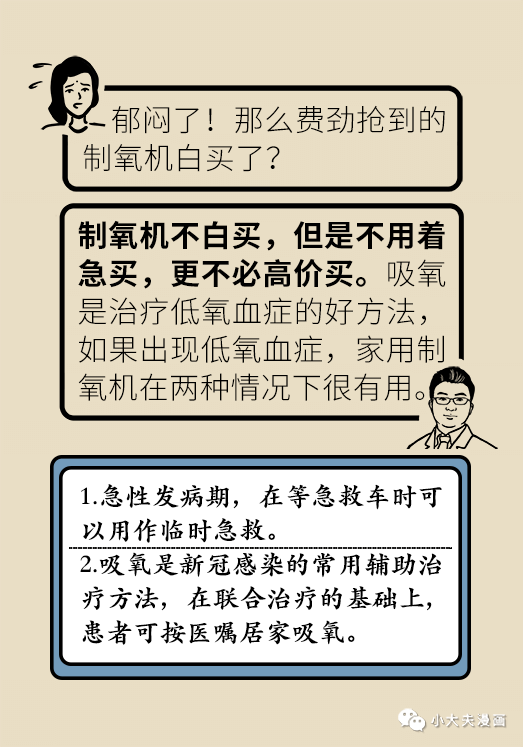 郁闷了！那么费劲抢到的制氧机白买了？

制氧机不白买，但是不用着急买，更不必高价买。吸氧是治疗低氧血症的好方法，如果出现低氧血症，家用制氧机在两种情况下很有用。

1.急性发病期，在等急救车时可以用作临时急救。

2.吸氧是新冠感染的常用辅助治疗方法，在联合治疗的基础上，患者可按医嘱居家吸氧。

小大夫漫画